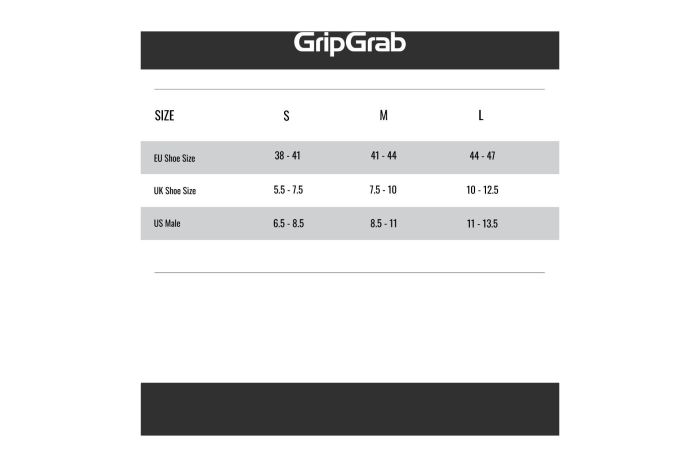 GripGrab

| SIZE | S | M | L |
|---|---|---|---|
| EU Shoe Size | 38 - 41 | 41 - 44 | 44 - 47 |
| UK Shoe Size | 5.5 - 7.5 | 7.5 - 10 | 10 - 12.5 |
| US Male | 6.5 - 8.5 | 8.5 - 11 | 11 - 13.5 |